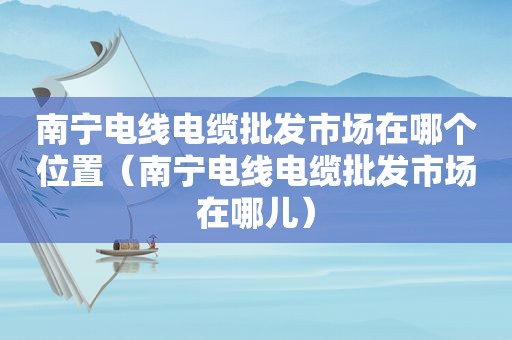 南宁电线电缆批发市场在哪个位置（南宁电线电缆批发市场在哪儿）